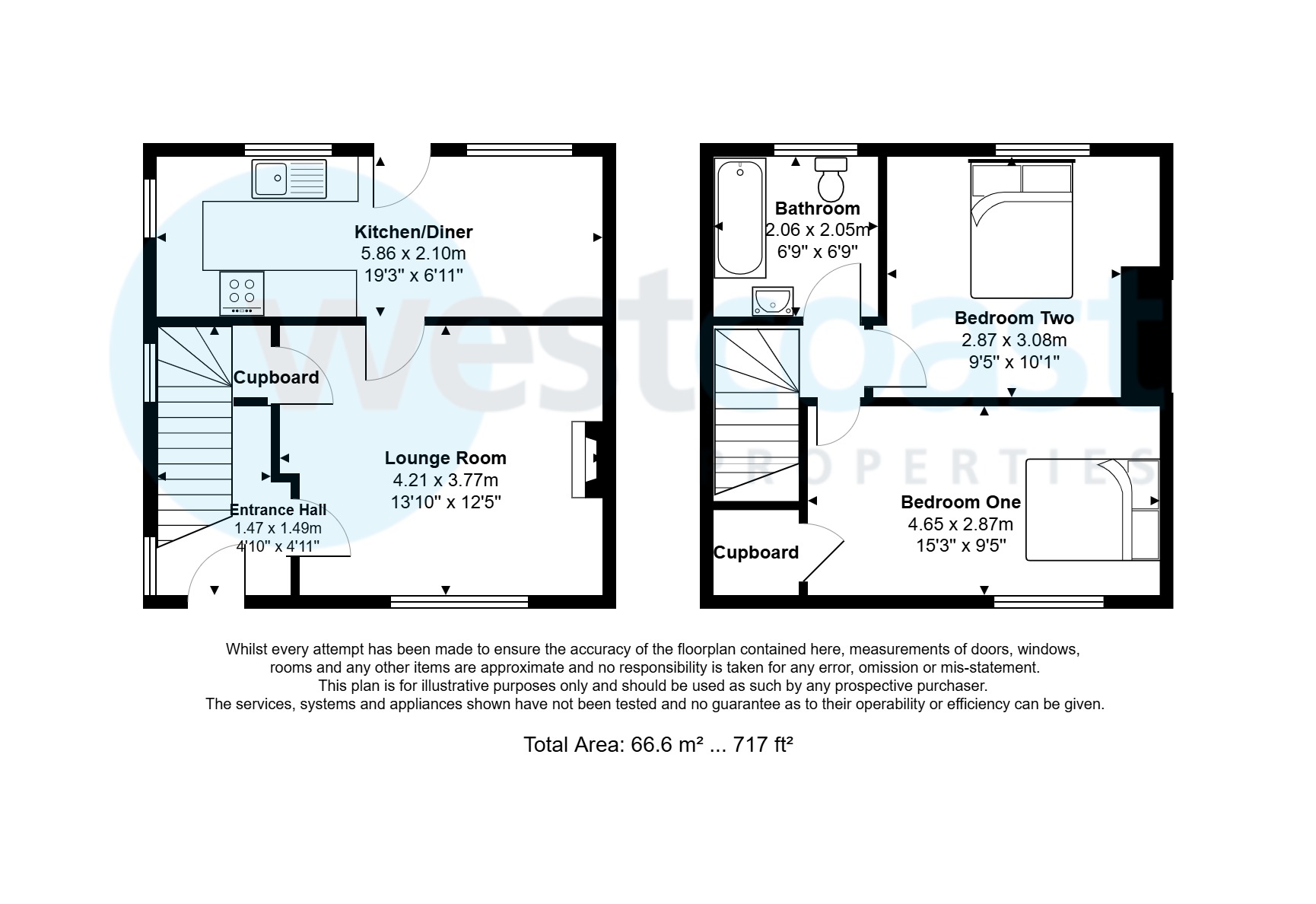 westcoast PROPERTIES

Kitchen/Diner
5.86 x 2.10m
19'3" x 6'11"

Cupboard

Lounge Room
4.21 x 3.77m
13'10" x 12'5"

Entrance Hall
1.47 x 1.49m
4'10" x 4'11"

Bathroom
2.06 x 2.05m
6'9" x 6'9"

Bedroom Two
2.87 x 3.08m
9'5" x 10'1"

Bedroom One
4.65 x 2.87m
15'3" x 9'5"

Cupboard

Whilst every attempt has been made to ensure the accuracy of the floorplan contained here, measurements of doors, windows, rooms and any other items are approximate and no responsibility is taken for any error, omission or mis-statement. This plan is for illustrative purposes only and should be used as such by any prospective purchaser. The services, systems and appliances shown have not been tested and no guarantee as to their operability or efficiency can be given.

Total Area: 66.6 m² ... 717 ft²